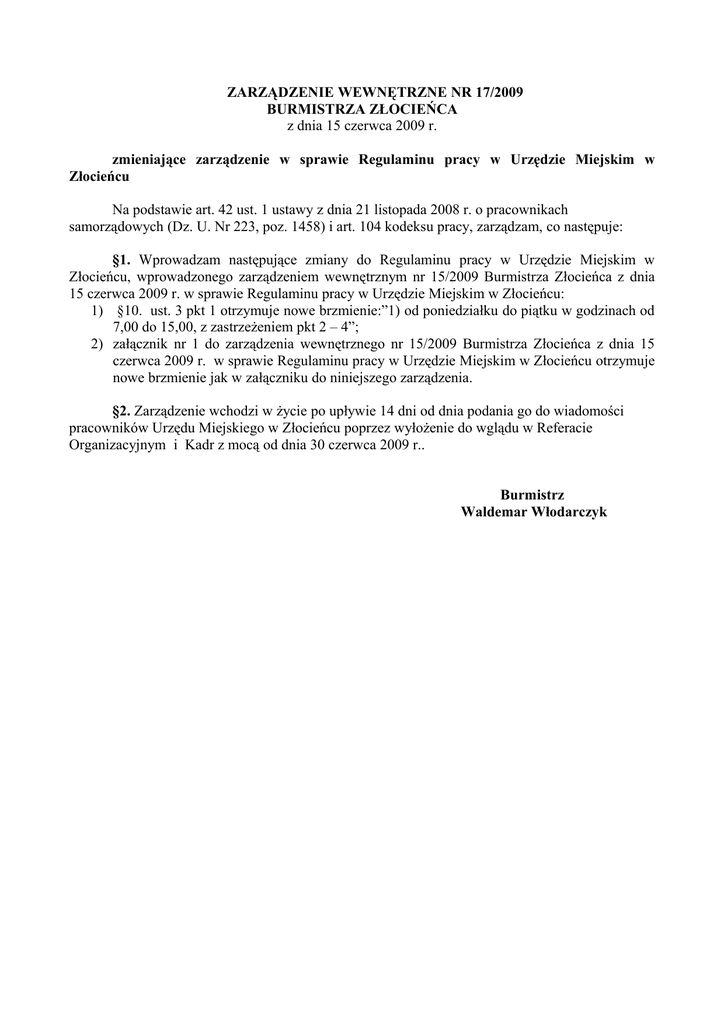 ZARZĄDZENIE WEWNĘTRZNE NR 17/2009
BURMISTRZA ZŁOCIEŃCA
z dnia 15 czerwca 2009 r.

zmieniające zarządzenie w sprawie Regulaminu pracy w Urzędzie Miejskim w Złocieńcu

Na podstawie art. 42 ust. 1 ustawy z dnia 21 listopada 2008 r. o pracownikach samorządowych (Dz. U. Nr 223, poz. 1458) i art. 104 kodeksu pracy, zarządzam, co następuje:

§1. Wprowadzam następujące zmiany do Regulaminu pracy w Urzędzie Miejskim w Złocieńcu, wprowadzonego zarządzeniem wewnętrznym nr 15/2009 Burmistrza Złocieńca z dnia 15 czerwca 2009 r. w sprawie Regulaminu pracy w Urzędzie Miejskim w Złocieńcu:
1) §10. ust. 3 pkt 1 otrzymuje nowe brzmienie:"1) od poniedziałku do piątku w godzinach od 7,00 do 15,00, z zastrzeżeniem pkt 2 – 4";
2) załącznik nr 1 do zarządzenia wewnętrznego nr 15/2009 Burmistrza Złocieńca z dnia 15 czerwca 2009 r. w sprawie Regulaminu pracy w Urzędzie Miejskim w Złocieńcu otrzymuje nowe brzmienie jak w załączniku do niniejszego zarządzenia.

§2. Zarządzenie wchodzi w życie po upływie 14 dni od dnia podania go do wiadomości pracowników Urzędu Miejskiego w Złocieńcu poprzez wyłożenie do wglądu w Referacie Organizacyjnym i Kadr z mocą od dnia 30 czerwca 2009 r..

Burmistrz
Waldemar Włodarczyk